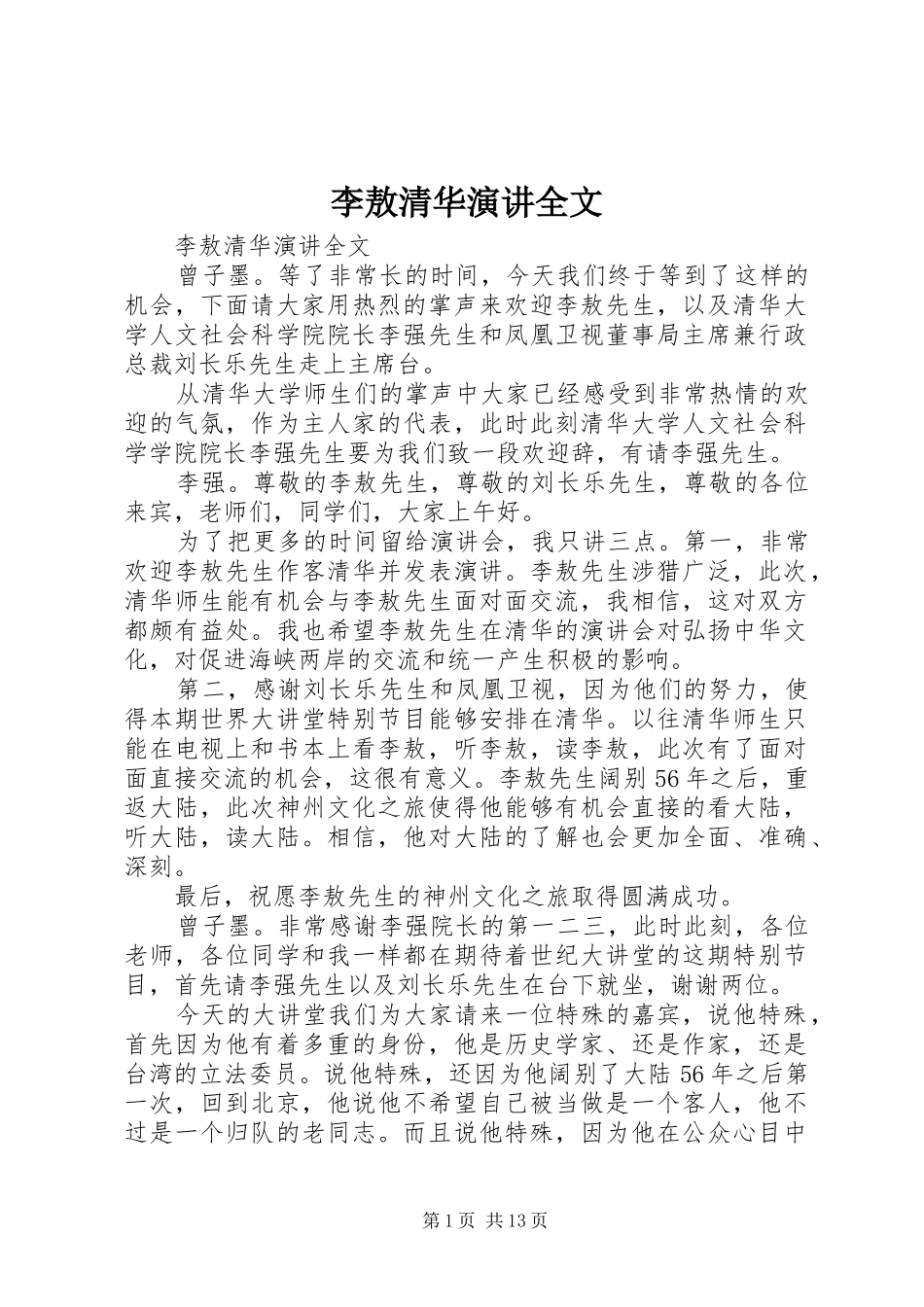 李敖清华演讲全文

李敖清华演讲全文

曾子墨。等了非常长的时间，今天我们终于等到了这样的机会，下面请大家用热烈的掌声来欢迎李敖先生，以及清华大学人文社会科学院院长李强先生和凤凰卫视董事局主席兼行政总裁刘长乐先生走上主席台。

从清华大学师生们的掌声中大家已经感受到非常热情的欢迎的气氛，作为主人家的代表，此时此刻清华大学人文社会科学学院院长李强先生要为我们致一段欢迎辞，有请李强先生。

李强。尊敬的李敖先生，尊敬的刘长乐先生，尊敬的各位来宾，老师们，同学们，大家上午好。

为了把更多的时间留给演讲会，我只讲三点。第一，非常欢迎李敖先生作客清华并发表演讲。李敖先生涉猎广泛，此次，清华师生能有机会与李敖先生面对面交流，我相信，这对双方都颇有益处。我也希望李敖先生在清华的演讲会对弘扬中华文化，对促进海峡两岸的交流和统一产生积极的影响。

第二，感谢刘长乐先生和凤凰卫视，因为他们的努力，使得本期世界大讲堂特别节目能够安排在清华。以往清华师生只能在电视上和书本上看李敖，听李敖，读李敖，此次有了面对面直接交流的机会，这很有意义。李敖先生阔别56年之后，重返大陆，此次神州文化之旅使得他能够有机会直接的看大陆，听大陆，读大陆。相信，他对大陆的了解也会更加全面、准确、深刻。

最后，祝愿李敖先生的神州文化之旅取得圆满成功。

曾子墨。非常感谢李强院长的第一二三，此时此刻，各位老师，各位同学和我一样都在期待着世纪大讲堂的这期特别节目，首先请李强先生以及刘长乐先生在台下就坐，谢谢两位。

今天的大讲堂我们为大家请来一位特殊的嘉宾，说他特殊，首先因为他有着多重的身份，他是历史学家、还是作家，还是台湾的立法委员。说他特殊，还因为他阔别了大陆56年之后第一次，回到北京，他说他不希望自己被当做是一个客人，他不过是一个归队的老同志。而且说他特殊，因为他在公众心目中

第1页 共13页